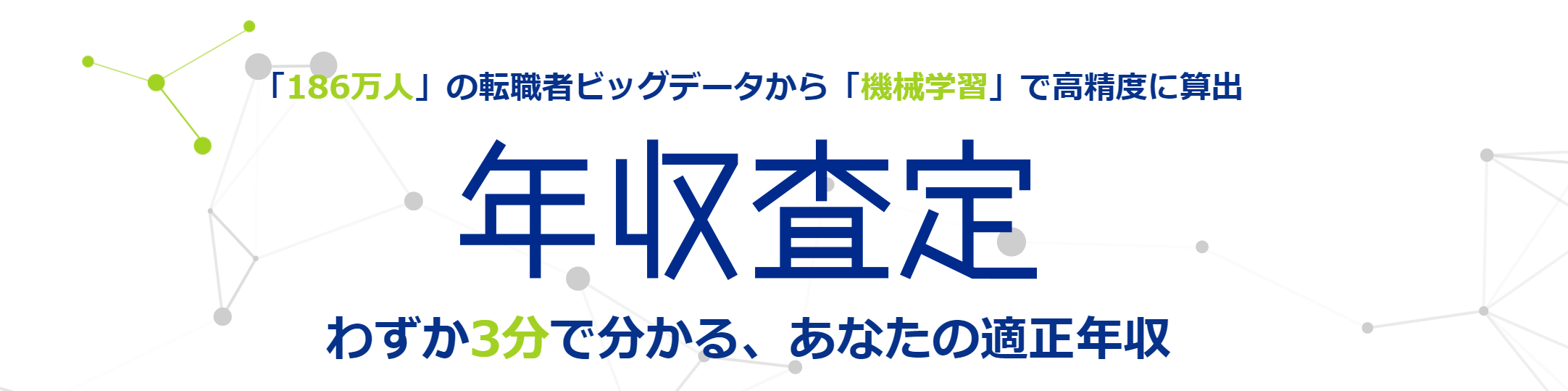 「186万人」の転職者ビッグデータから「機械学習」で高精度に算出

年収査定

わずか3分で分かる、あなたの適正年収